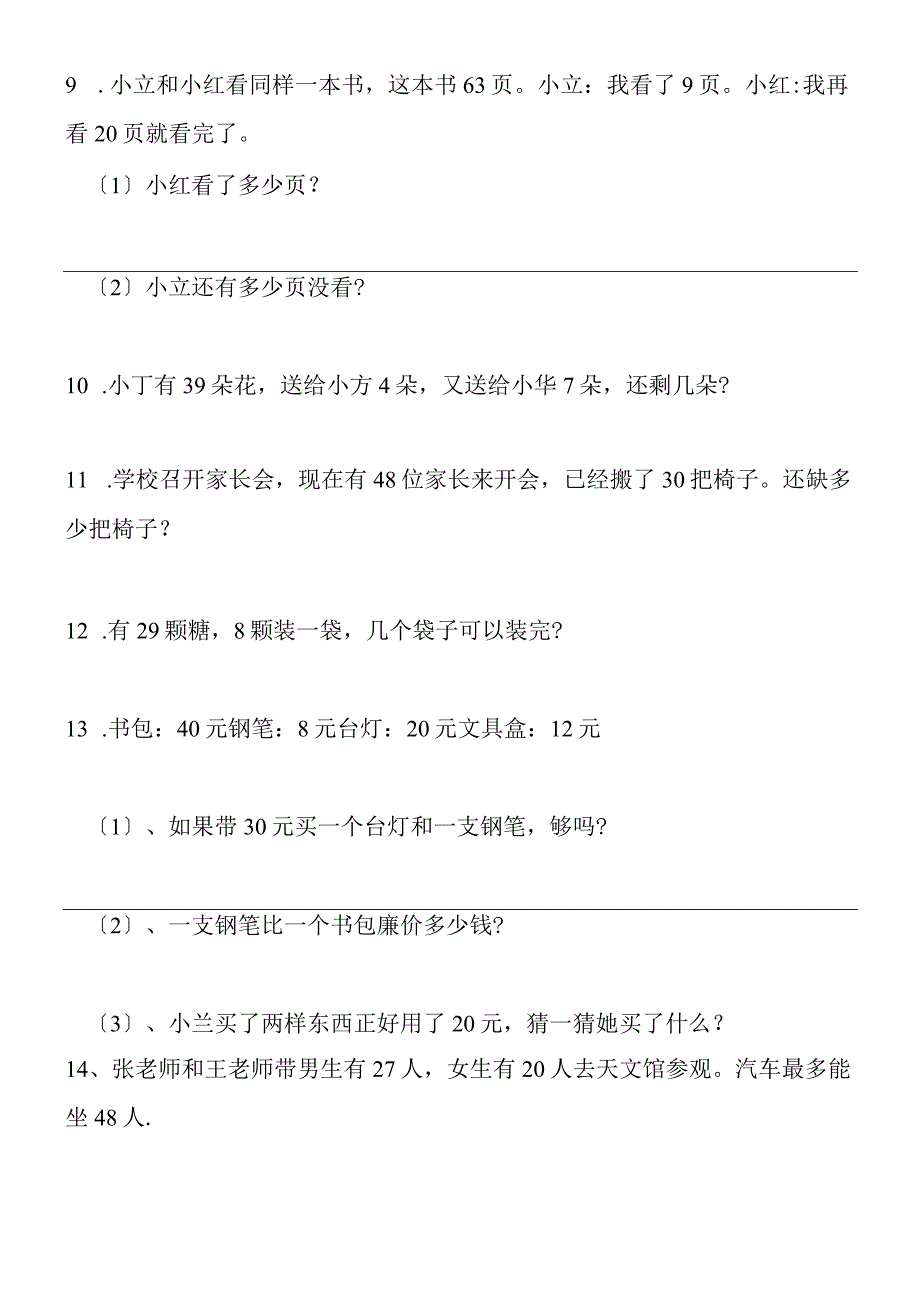 9 . 小立和小红看同样一本书，这本书 63 页。小立：我看了 9 页。小红：我再看 20 页就看完了。

〔1〕小红看了多少页？

〔2〕小立还有多少页没看?

10 .小丁有 39 朵花，送给小方 4 朵，又送给小华 7 朵，还剩几朵?

11 .学校召开家长会，现在有 48 位家长来开会，已经搬了 30 把椅子。还缺多少把椅子？

12 .有 29 颗糖，8 颗装一袋，几个袋子可以装完?

13 .书包：40 元钢笔：8 元台灯：20 元文具盒：12 元

〔1〕、如果带 30 元买一个台灯和一支钢笔，够吗?

〔2〕、一支钢笔比一个书包廉价多少钱?

〔3〕、小兰买了两样东西正好用了 20 元，猜一猜她买了什么？

14、张老师和王老师带男生有 27 人，女生有 20 人去天文馆参观。汽车最多能坐 48 人.